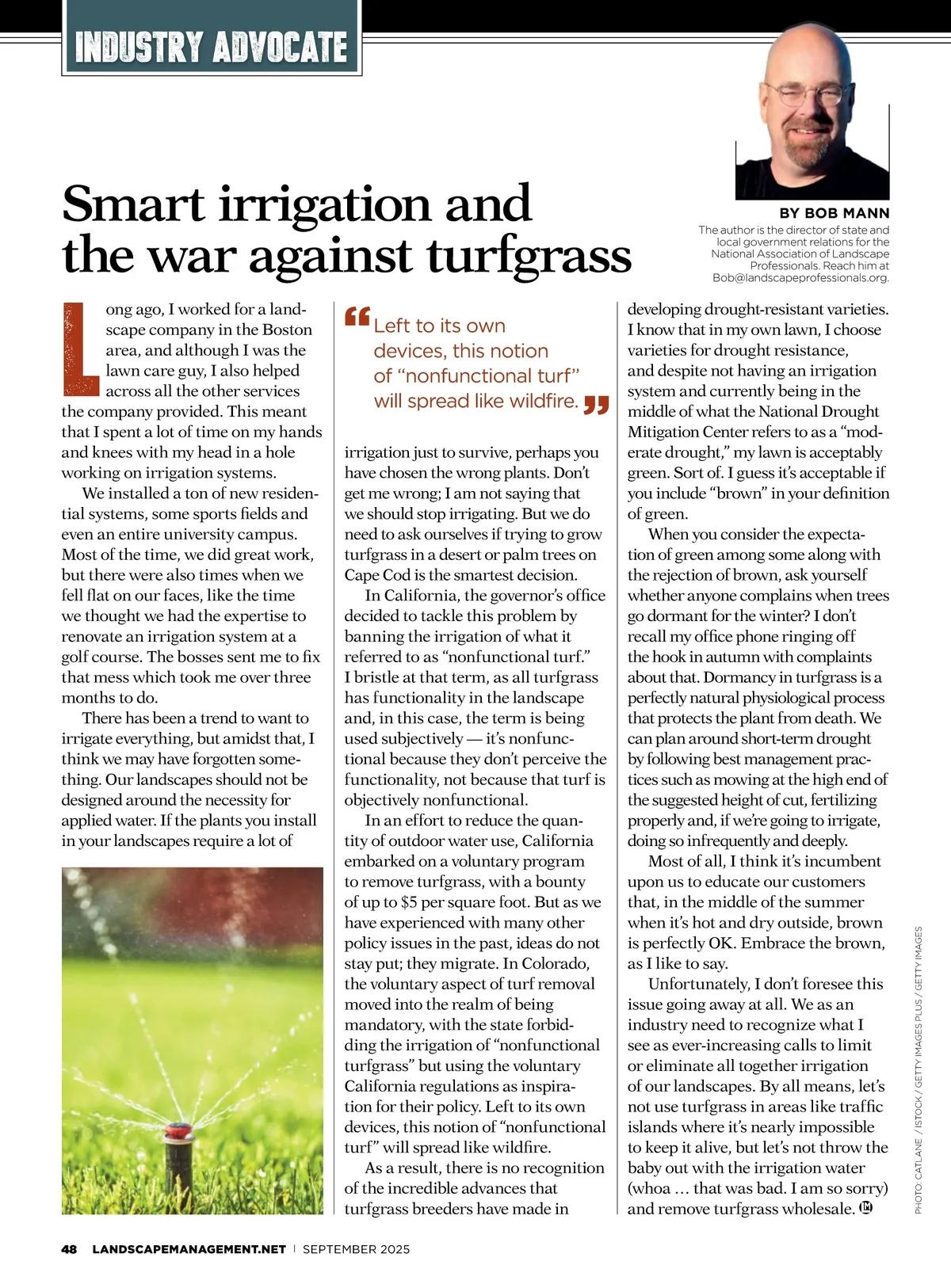 INDUSTRY ADVOCATE

Smart irrigation and the war against turfgrass

BY BOB MANN

The author is the director of state and local government relations for the National Association of Landscape Professionals. Reach him at Bob@landscapeprofessionals.org.

Long ago, I worked for a landscape company in the Boston area, and although I was the lawn care guy, I also helped across all the other services the company provided. This meant that I spent a lot of time on my hands and knees with my head in a hole working on irrigation systems.

We installed a ton of new residential systems, some sports fields and even an entire university campus. Most of the time, we did great work, but there were also times when we fell flat on our faces, like the time we thought we had the expertise to renovate an irrigation system at a golf course. The bosses sent me to fix that mess which took me over three months to do.

There has been a trend to want to irrigate everything, but amidst that, I think we may have forgotten something. Our landscapes should not be designed around the necessity for applied water. If the plants you install in your landscapes require a lot of

“Left to its own devices, this notion of “nonfunctional turf” will spread like wildfire.”

irrigation just to survive, perhaps you have chosen the wrong plants. Don’t get me wrong; I am not saying that we should stop irrigating. But we do need to ask ourselves if trying to grow turfgrass in a desert or palm trees on Cape Cod is the smartest decision.

In California, the governor’s office decided to tackle this problem by banning the irrigation of what it referred to as “nonfunctional turf.” I bristle at that term, as all turfgrass has functionality in the landscape and, in this case, the term is being used subjectively — it’s nonfunctional because they don’t perceive the functionality, not because that turf is objectively nonfunctional.

In an effort to reduce the quantity of outdoor water use, California embarked on a voluntary program to remove turfgrass, with a bounty of up to $5 per square foot. But as we have experienced with many other policy issues in the past, ideas do not stay put; they migrate. In Colorado, the voluntary aspect of turf removal moved into the realm of being mandatory, with the state forbidding the irrigation of “nonfunctional turfgrass” but using the voluntary California regulations as inspiration for their policy. Left to its own devices, this notion of “nonfunctional turf” will spread like wildfire.

As a result, there is no recognition of the incredible advances that turfgrass breeders have made in developing drought-resistant varieties. I know that in my own lawn, I choose varieties for drought resistance, and despite not having an irrigation system and currently being in the middle of what the National Drought Mitigation Center refers to as a “moderate drought,” my lawn is acceptably green. Sort of. I guess it’s acceptable if you include “brown” in your definition of green.

When you consider the expectation of green among some along with the rejection of brown, ask yourself whether anyone complains when trees go dormant for the winter? I don’t recall my office phone ringing off the hook in autumn with complaints about that. Dormancy in turfgrass is a perfectly natural physiological process that protects the plant from death. We can plan around short-term drought by following best management practices such as mowing at the high end of the suggested height of cut, fertilizing properly and, if we’re going to irrigate, doing so infrequently and deeply.

Most of all, I think it’s incumbent upon us to educate our customers that, in the middle of the summer when it’s hot and dry outside, brown is perfectly OK. Embrace the brown, as I like to say.

Unfortunately, I don’t foresee this issue going away at all. We as an industry need to recognize what I see as ever-increasing calls to limit or eliminate all together irrigation of our landscapes. By all means, let’s not use turfgrass in areas like traffic islands where it’s nearly impossible to keep it alive, but let’s not throw the baby out with the irrigation water (whoa … that was bad. I am so sorry) and remove turfgrass wholesale. LM

PHOTO: CATLANE / ISTOCK / GETTY IMAGES PLUS / GETTY IMAGES

48 LANDSCAPEMANAGEMENT.NET | SEPTEMBER 2025